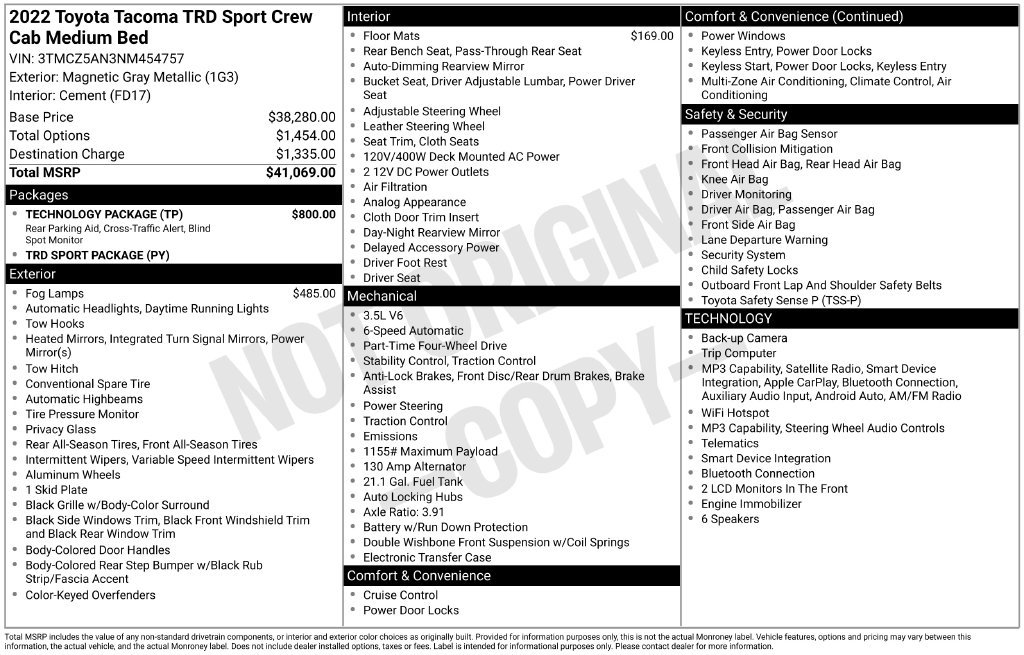 2022 Toyota Tacoma TRD Sport Crew Cab Medium Bed
VIN: 3TMCZ5AN3NM454757
Exterior: Magnetic Gray Metallic (1G3)
Interior: Cement (FD17)

| Base Price | $38,280.00 |
|---|---|
| Total Options | $1,454.00 |
| Destination Charge | $1,335.00 |
| Total MSRP | $41,069.00 |

Packages
- TECHNOLOGY PACKAGE (TP) $800.00
Rear Parking Aid, Cross-Traffic Alert, Blind Spot Monitor
- TRD SPORT PACKAGE (PY)

Exterior
- Fog Lamps $485.00
- Automatic Headlights, Daytime Running Lights
- Tow Hooks
- Heated Mirrors, Integrated Turn Signal Mirrors, Power Mirror(s)
- Tow Hitch
- Conventional Spare Tire
- Automatic Highbeams
- Tire Pressure Monitor
- Privacy Glass
- Rear All-Season Tires, Front All-Season Tires
- Intermittent Wipers, Variable Speed Intermittent Wipers
- Aluminum Wheels
- 1 Skid Plate
- Black Grille w/Body-Color Surround
- Black Side Windows Trim, Black Front Windshield Trim and Black Rear Window Trim
- Body-Colored Door Handles
- Body-Colored Rear Step Bumper w/Black Rub Strip/Fascia Accent
- Color-Keyed Overfenders

Interior
- Floor Mats $169.00
- Rear Bench Seat, Pass-Through Rear Seat
- Auto-Dimming Rearview Mirror
- Bucket Seat, Driver Adjustable Lumbar, Power Driver Seat
- Adjustable Steering Wheel
- Leather Steering Wheel
- Seat Trim, Cloth Seats
- 120V/400W Deck Mounted AC Power
- 2 12V DC Power Outlets
- Air Filtration
- Analog Appearance
- Cloth Door Trim Insert
- Day-Night Rearview Mirror
- Delayed Accessory Power
- Driver Foot Rest
- Driver Seat

Mechanical
- 3.5L V6
- 6-Speed Automatic
- Part-Time Four-Wheel Drive
- Stability Control, Traction Control
- Anti-Lock Brakes, Front Disc/Rear Drum Brakes, Brake Assist
- Power Steering
- Traction Control
- Emissions
- 1155# Maximum Payload
- 130 Amp Alternator
- 21.1 Gal. Fuel Tank
- Auto Locking Hubs
- Axle Ratio: 3.91
- Battery w/Run Down Protection
- Double Wishbone Front Suspension w/Coil Springs
- Electronic Transfer Case

Comfort & Convenience
- Cruise Control
- Power Door Locks

Comfort & Convenience (Continued)
- Power Windows
- Keyless Entry, Power Door Locks
- Keyless Start, Power Door Locks, Keyless Entry
- Multi-Zone Air Conditioning, Climate Control, Air Conditioning

Safety & Security
- Passenger Air Bag Sensor
- Front Collision Mitigation
- Front Head Air Bag, Rear Head Air Bag
- Knee Air Bag
- Driver Monitoring
- Driver Air Bag, Passenger Air Bag
- Front Side Air Bag
- Lane Departure Warning
- Security System
- Child Safety Locks
- Outboard Front Lap And Shoulder Safety Belts
- Toyota Safety Sense P (TSS-P)

TECHNOLOGY
- Back-up Camera
- Trip Computer
- MP3 Capability, Satellite Radio, Smart Device Integration, Apple CarPlay, Bluetooth Connection, Auxiliary Audio Input, Android Auto, AM/FM Radio
- WiFi Hotspot
- MP3 Capability, Steering Wheel Audio Controls
- Telematics
- Smart Device Integration
- Bluetooth Connection
- 2 LCD Monitors In The Front
- Engine Immobilizer
- 6 Speakers

NOT ORIGINAL COPY

Total MSRP includes the value of any non-standard drivetrain components, or interior and exterior color choices as originally built. Provided for information purposes only, this is not the actual Monroney label. Vehicle features, options and pricing may vary between this information, the actual vehicle, and the actual Monroney label. Does not include dealer installed options, taxes or fees. Label is intended for informational purposes only. Please contact dealer for more information.